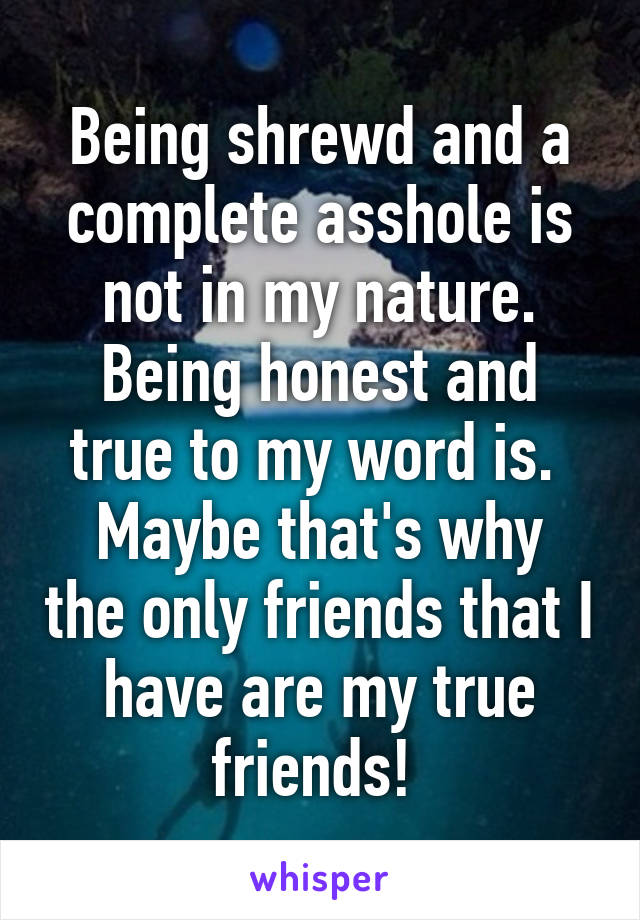 Being shrewd and a complete asshole is not in my nature. Being honest and true to my word is. Maybe that's why the only friends that I have are my true friends!

whisper